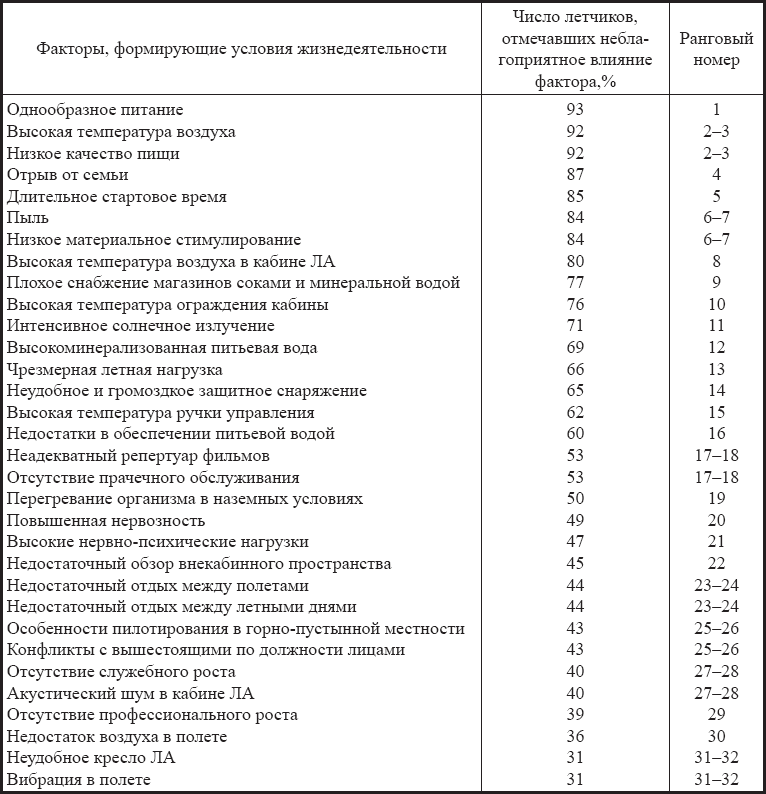 | Факторы, формирующие условия жизнедеятельности | Число летчиков, отмечавших неблагоприятное влияние фактора,% | Ранговый номер |
|---|---|---|
| Однообразное питание | 93 | 1 |
| Высокая температура воздуха | 92 | 2–3 |
| Низкое качество пищи | 92 | 2–3 |
| Отрыв от семьи | 87 | 4 |
| Длительное стартовое время | 85 | 5 |
| Пыль | 84 | 6–7 |
| Низкое материальное стимулирование | 84 | 6–7 |
| Высокая температура воздуха в кабине ЛА | 80 | 8 |
| Плохое снабжение магазинов соками и минеральной водой | 77 | 9 |
| Высокая температура ограждения кабины | 76 | 10 |
| Интенсивное солнечное излучение | 71 | 11 |
| Высокоминерализованная питьевая вода | 69 | 12 |
| Чрезмерная летная нагрузка | 66 | 13 |
| Неудобное и громоздкое защитное снаряжение | 65 | 14 |
| Высокая температура ручки управления | 62 | 15 |
| Недостатки в обеспечении питьевой водой | 60 | 16 |
| Неадекватный репертуар фильмов | 53 | 17–18 |
| Отсутствие прачечного обслуживания | 53 | 17–18 |
| Перегревание организма в наземных условиях | 50 | 19 |
| Повышенная нервозность | 49 | 20 |
| Высокие нервно-психические нагрузки | 47 | 21 |
| Недостаточный обзор внекабинного пространства | 45 | 22 |
| Недостаточный отдых между полетами | 44 | 23–24 |
| Недостаточный отдых между летными днями | 44 | 23–24 |
| Особенности пилотирования в горно-пустынной местности | 43 | 25–26 |
| Конфликты с вышестоящими по должности лицами | 43 | 25–26 |
| Отсутствие служебного роста | 40 | 27–28 |
| Акустический шум в кабине ЛА | 40 | 27–28 |
| Отсутствие профессионального роста | 39 | 29 |
| Недостаток воздуха в полете | 36 | 30 |
| Неудобное кресло ЛА | 31 | 31–32 |
| Вибрация в полете | 31 | 31–32 |